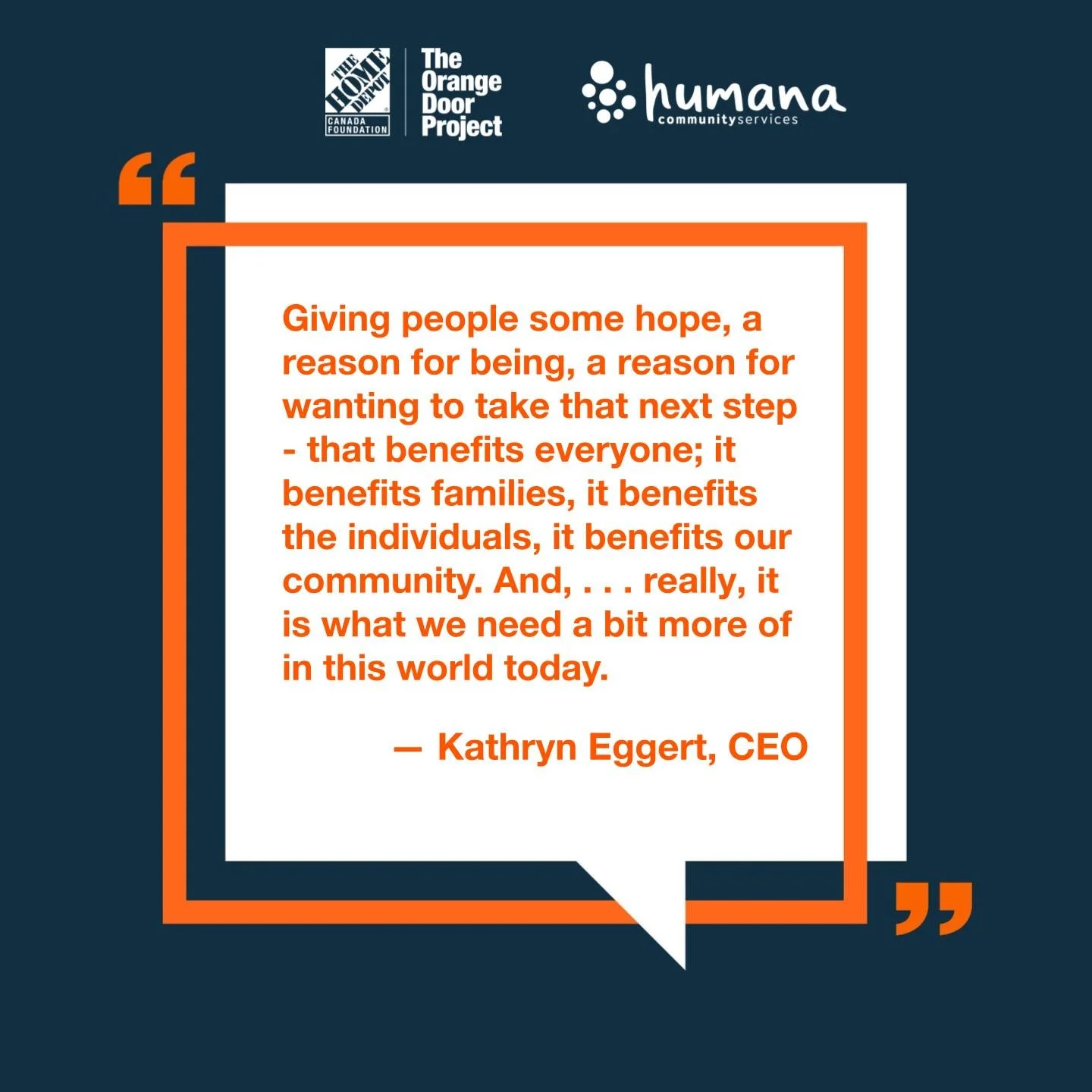 THE HOME DEPOT CANADA FOUNDATION

The Orange Door Project

humana communityservices

“

Giving people some hope, a reason for being, a reason for wanting to take that next step - that benefits everyone; it benefits families, it benefits the individuals, it benefits our community. And, . . . really, it is what we need a bit more of in this world today.

— Kathryn Eggert, CEO

”